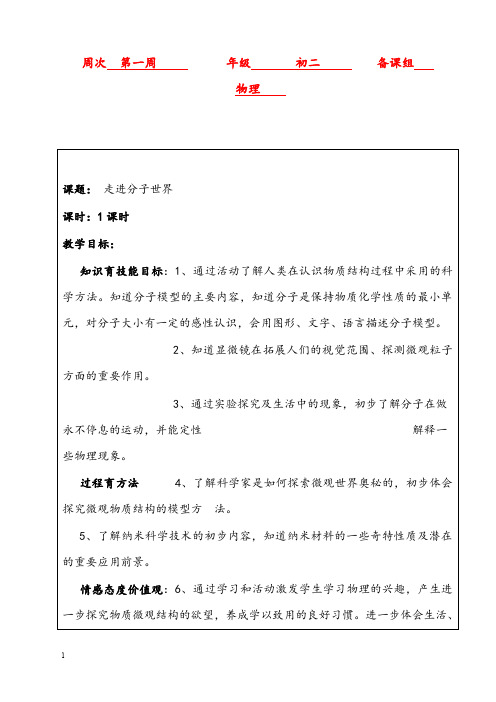 周次 第一周 年级 初二 备课组 物理

课题： 走进分子世界

课时：1 课时

教学目标：

知识育技能目标：1、通过活动了解人类在认识物质结构过程中采用的科学方法。知道分子模型的主要内容，知道分子是保持物质化学性质的最小单元，对分子大小有一定的感性认识，会用图形、文字、语言描述分子模型。

2、知道显微镜在拓展人们的视觉范围、探测微观粒子方面的重要作用。

3、通过实验探究及生活中的现象，初步了解分子在做永不停息的运动，并能定性 解释一些物理现象。

过程育方法 4、了解科学家是如何探索微观世界奥秘的，初步体会探究微观物质结构的模型方 法。

5、了解纳米科学技术的初步内容，知道纳米材料的一些奇特性质及潜在的重要应用前景。

情感态度价值观：6、通过学习和活动激发学生学习物理的兴趣，产生进一步探究物质微观结构的欲望，养成学以致用的良好习惯。进一步体会生活、

1